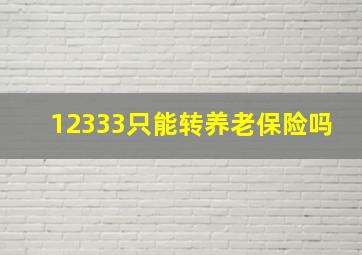 12333只能转养老保险吗